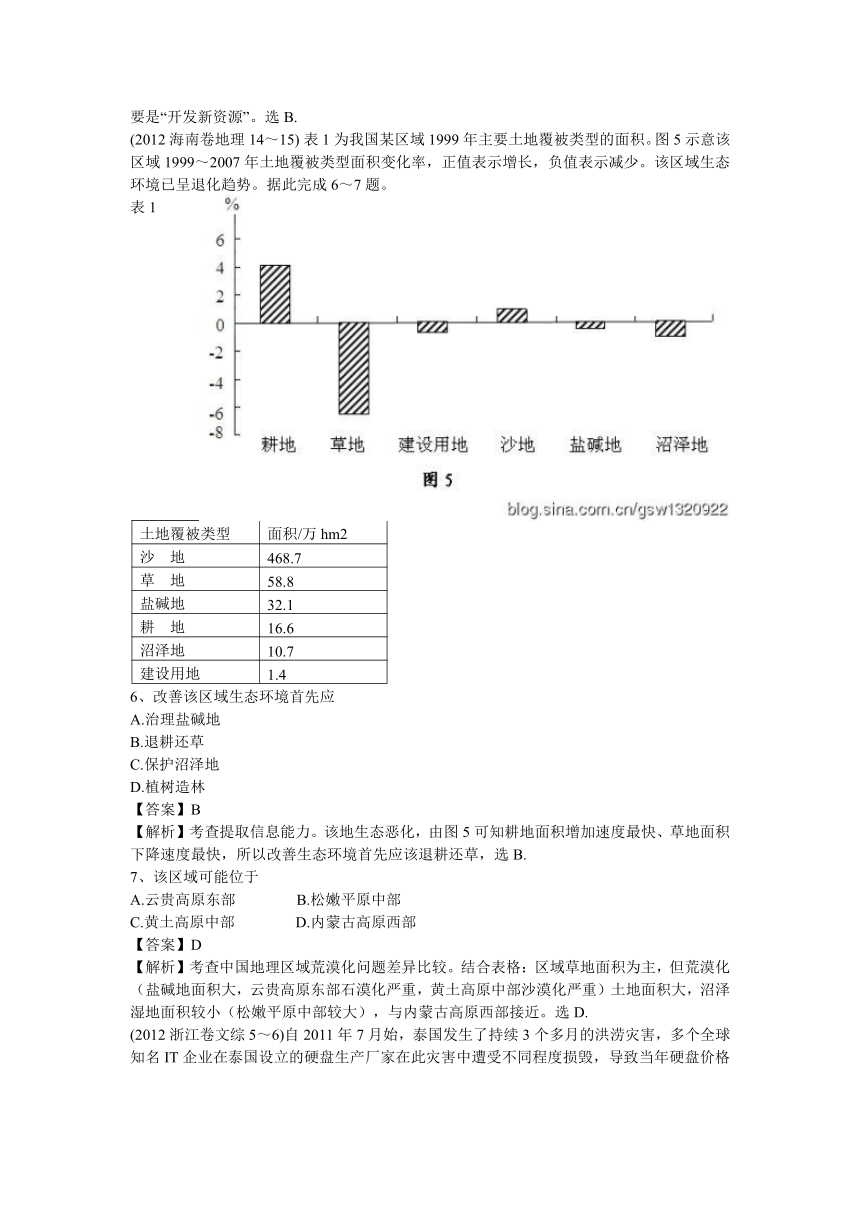 要是“开发新资源”。选 B.
(2012 海南卷地理 14～15) 表 1 为我国某区域 1999 年主要土地覆被类型的面积。图 5 示意该区域 1999～2007 年土地覆被类型面积变化率，正值表示增长，负值表示减少。该区域生态环境已呈退化趋势。据此完成 6～7 题。
表 1

%
6
4
2
0
-2
-4
-6
-8
耕地 草地 建设用地 沙地 盐碱地 沼泽地
图 5
blog.sina.com.cn/gsw1320922

| 土地覆被类型 | 面积/万 hm2 |
|---|---|
| 沙　地 | 468.7 |
| 草　地 | 58.8 |
| 盐碱地 | 32.1 |
| 耕　地 | 16.6 |
| 沼泽地 | 10.7 |
| 建设用地 | 1.4 |

6、改善该区域生态环境首先应
A.治理盐碱地
B.退耕还草
C.保护沼泽地
D.植树造林
【答案】B
【解析】考查提取信息能力。该地生态恶化，由图 5 可知耕地面积增加速度最快、草地面积下降速度最快，所以改善生态环境首先应该退耕还草，选 B.
7、该区域可能位于
A.云贵高原东部　　　　B.松嫩平原中部
C.黄土高原中部　　　　D.内蒙古高原西部
【答案】D
【解析】考查中国地理区域荒漠化问题差异比较。结合表格：区域草地面积为主，但荒漠化（盐碱地面积大，云贵高原东部石漠化严重，黄土高原中部沙漠化严重）土地面积大，沼泽湿地面积较小（松嫩平原中部较大），与内蒙古高原西部接近。选 D.
(2012 浙江卷文综 5～6)自 2011 年 7 月始，泰国发生了持续 3 个多月的洪涝灾害，多个全球知名 IT 企业在泰国设立的硬盘生产厂家在此灾害中遭受不同程度损毁，导致当年硬盘价格